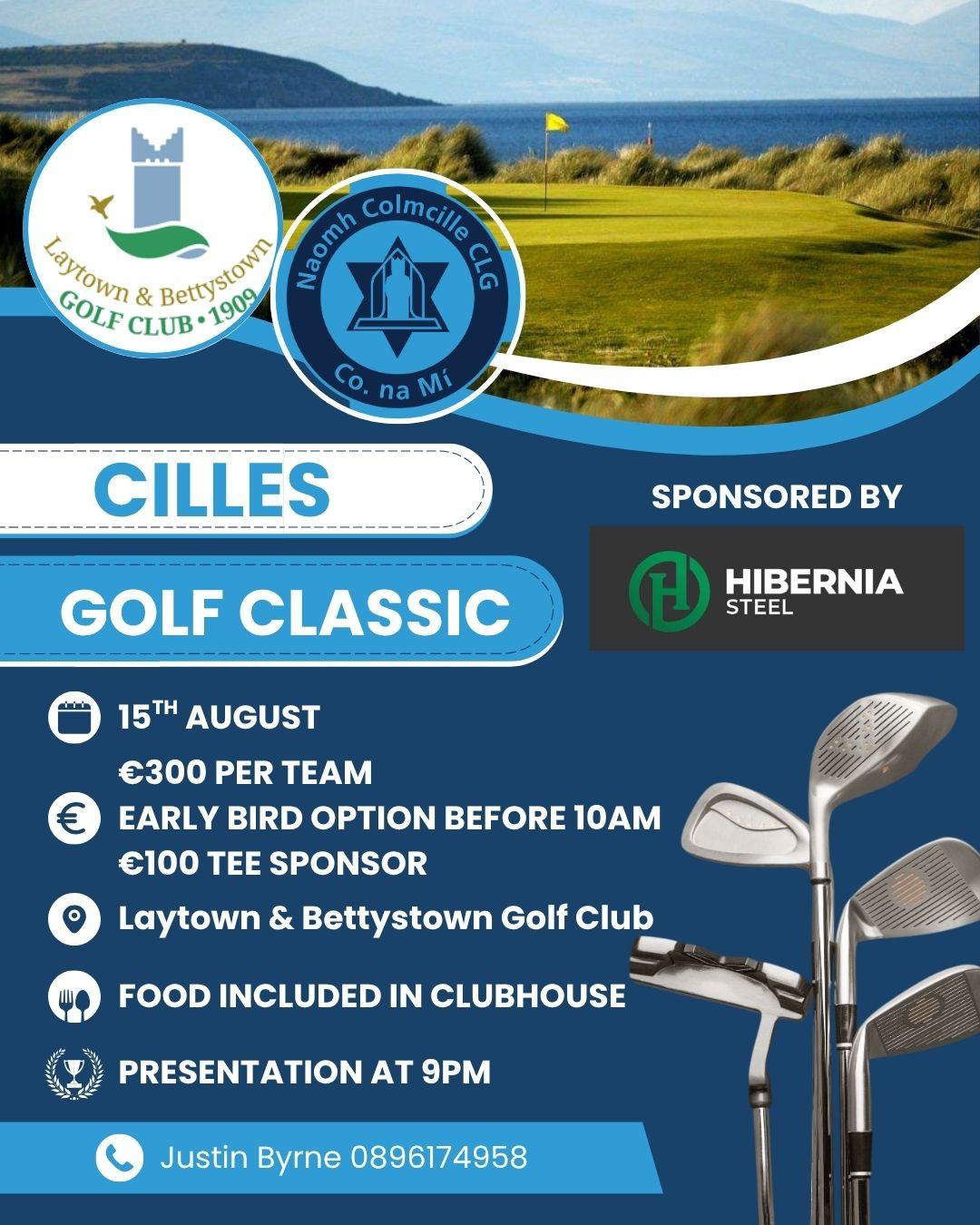 Laytown & Bettystown
GOLF CLUB • 1909

Naomh Colmcille CLG
Co. na Mí

CILLES
GOLF CLASSIC

SPONSORED BY
HIBERNIA
STEEL

15$^{TH}$ AUGUST

€300 PER TEAM
EARLY BIRD OPTION BEFORE 10AM
€100 TEE SPONSOR

Laytown & Bettystown Golf Club

FOOD INCLUDED IN CLUBHOUSE

PRESENTATION AT 9PM

Justin Byrne 0896174958